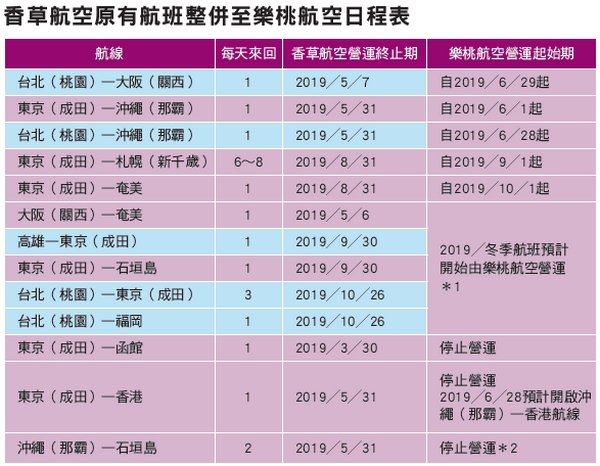 香草航空原有航班整併至樂桃航空日程表

| 航線 | 每天來回 | 香草航空營運終止期 | 樂桃航空營運起始期 |
|---|---|---|---|
| 台北（桃園）—大阪（關西） | 1 | 2019／5／7 | 自2019／6／29起 |
| 東京（成田）—沖繩（那霸） | 1 | 2019／5／31 | 自2019／6／1起 |
| 台北（桃園）—沖繩（那霸） | 1 | 2019／5／31 | 自2019／6／28起 |
| 東京（成田）—札幌（新千歲） | 6～8 | 2019／8／31 | 自2019／9／1起 |
| 東京（成田）—奄美 | 1 | 2019／8／31 | 自2019／10／1起 |
| 大阪（關西）—奄美 | 1 | 2019／5／6 | 2019／冬季航班預計開始由樂桃航空營運＊1 |
| 高雄—東京（成田） | 1 | 2019／9／30 | |
| 東京（成田）—石垣島 | 1 | 2019／9／30 | |
| 台北（桃園）—東京（成田） | 3 | 2019／10／26 | |
| 台北（桃園）—福岡 | 1 | 2019／10／26 | |
| 東京（成田）—函館 | 1 | 2019／3／30 | 停止營運 |
| 東京（成田）—香港 | 1 | 2019／5／31 | 停止營運 2019／6／28預計開啟沖繩（那霸）—香港航線 |
| 沖繩（那霸）—石垣島 | 2 | 2019／5／31 | 停止營運＊2 |